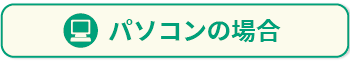 パソコンの場合